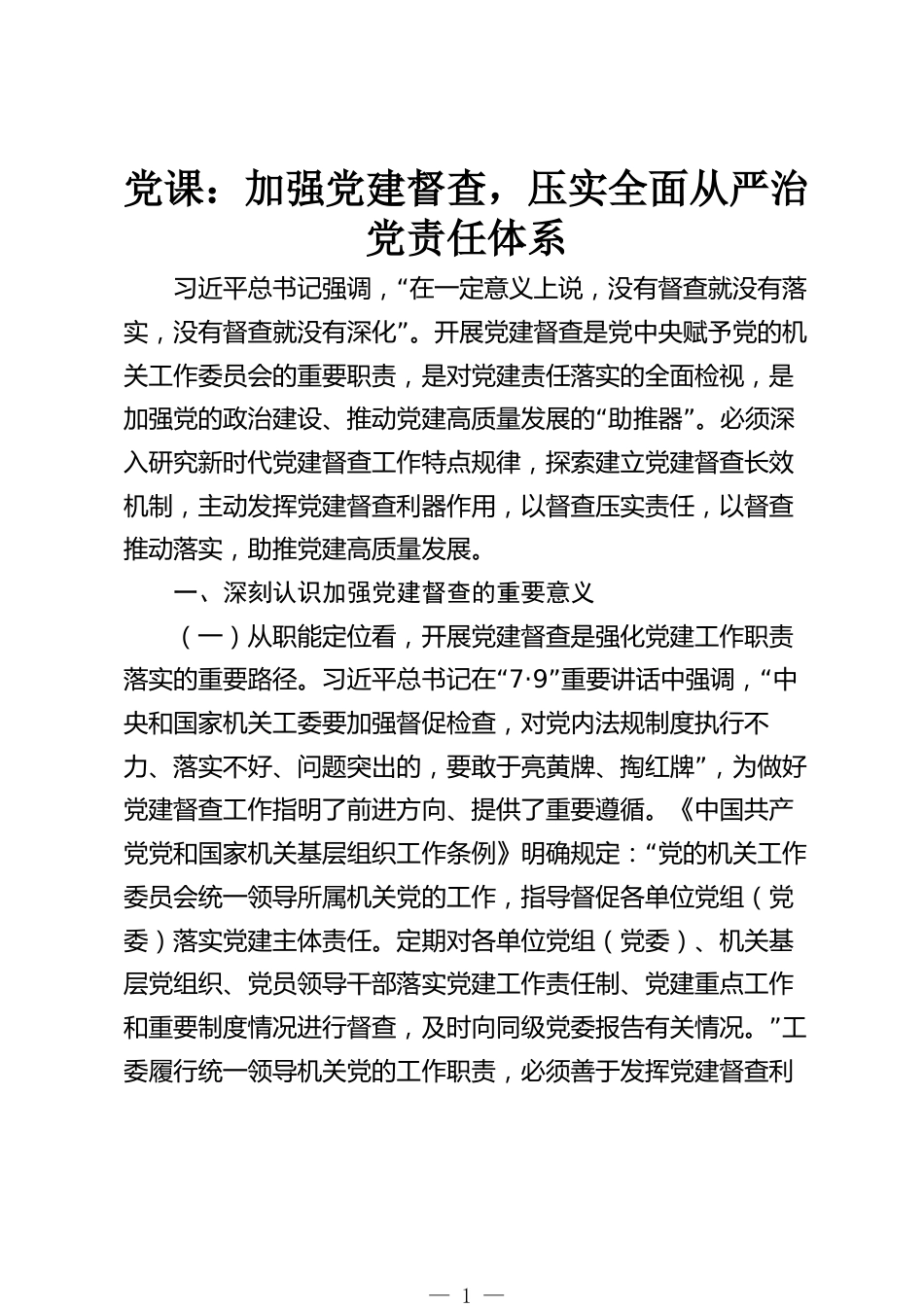 党课：加强党建督查，压实全面从严治党责任体系

习近平总书记强调，“在一定意义上说，没有督查就没有落实，没有督查就没有深化”。开展党建督查是党中央赋予党的机关工作委员会的重要职责，是对党建责任落实的全面检视，是加强党的政治建设、推动党建高质量发展的“助推器”。必须深入研究新时代党建督查工作特点规律，探索建立党建督查长效机制，主动发挥党建督查利器作用，以督查压实责任，以督查推动落实，助推党建高质量发展。

一、深刻认识加强党建督查的重要意义

（一）从职能定位看，开展党建督查是强化党建工作职责落实的重要路径。习近平总书记在“7·9”重要讲话中强调，“中央和国家机关工委要加强督促检查，对党内法规制度执行不力、落实不好、问题突出的，要敢于亮黄牌、掏红牌”，为做好党建督查工作指明了前进方向、提供了重要遵循。《中国共产党党和国家机关基层组织工作条例》明确规定：“党的机关工作委员会统一领导所属机关党的工作，指导督促各单位党组（党委）落实党建主体责任。定期对各单位党组（党委）、机关基层党组织、党员领导干部落实党建工作责任制、党建重点工作和重要制度情况进行督查，及时向同级党委报告有关情况。”工委履行统一领导机关党的工作职责，必须善于发挥党建督查利

— 1 —